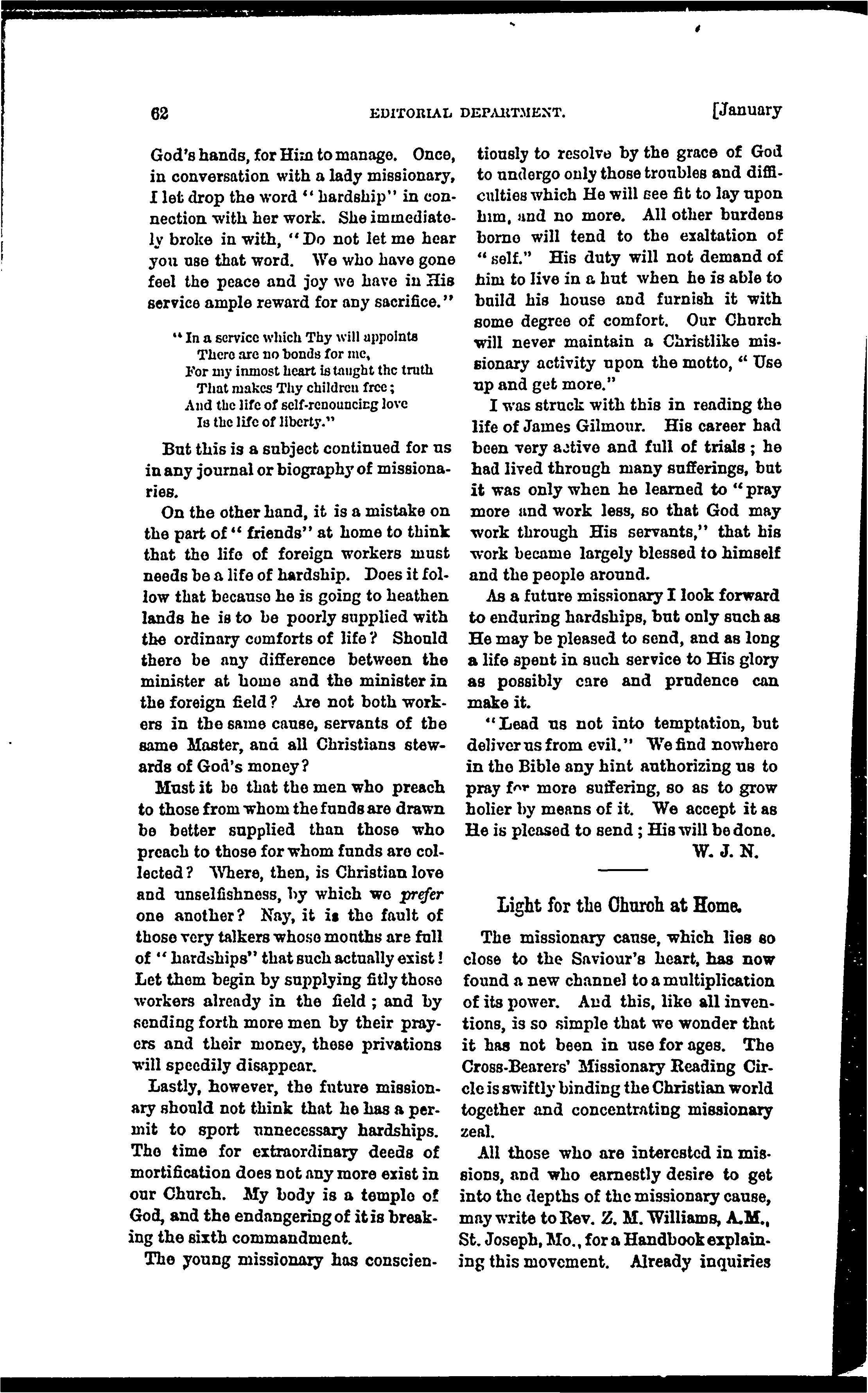 62 EDITORIAL DEPARTMENT. [January

God's hands, for Him to manage. Once, in conversation with a lady missionary, I let drop the word "hardship" in connection with her work. She immediately broke in with, "Do not let me hear you use that word. We who have gone feel the peace and joy we have in His service ample reward for any sacrifice."

"In a service which Thy will appoints
There are no bonds for me,
For my inmost heart is taught the truth
That makes Thy children free;
And the life of self-renouncing love
Is the life of liberty."

But this is a subject continued for us in any journal or biography of missionaries.

On the other hand, it is a mistake on the part of "friends" at home to think that the life of foreign workers must needs be a life of hardship. Does it follow that because he is going to heathen lands he is to be poorly supplied with the ordinary comforts of life? Should there be any difference between the minister at home and the minister in the foreign field? Are not both workers in the same cause, servants of the same Master, and all Christians stewards of God's money?

Must it be that the men who preach to those from whom the funds are drawn be better supplied than those who preach to those for whom funds are collected? Where, then, is Christian love and unselfishness, by which we prefer one another? Nay, it is the fault of those very talkers whose mouths are full of "hardships" that such actually exist! Let them begin by supplying fitly those workers already in the field; and by sending forth more men by their prayers and their money, these privations will speedily disappear.

Lastly, however, the future missionary should not think that he has a permit to sport unnecessary hardships. The time for extraordinary deeds of mortification does not any more exist in our Church. My body is a temple of God, and the endangering of it is breaking the sixth commandment.

The young missionary has conscientiously to resolve by the grace of God to undergo only those troubles and difficulties which He will see fit to lay upon him, and no more. All other burdens borne will tend to the exaltation of "self." His duty will not demand of him to live in a hut when he is able to build his house and furnish it with some degree of comfort. Our Church will never maintain a Christlike missionary activity upon the motto, "Use up and get more."

I was struck with this in reading the life of James Gilmour. His career had been very active and full of trials; he had lived through many sufferings, but it was only when he learned to "pray more and work less, so that God may work through His servants," that his work became largely blessed to himself and the people around.

As a future missionary I look forward to enduring hardships, but only such as He may be pleased to send, and as long a life spent in such service to His glory as possibly care and prudence can make it.

"Lead us not into temptation, but deliver us from evil." We find nowhere in the Bible any hint authorizing us to pray for more suffering, so as to grow holier by means of it. We accept it as He is pleased to send; His will be done.
W. J. N.

Light for the Church at Home.

The missionary cause, which lies so close to the Saviour's heart, has now found a new channel to a multiplication of its power. And this, like all inventions, is so simple that we wonder that it has not been in use for ages. The Cross-Bearers' Missionary Reading Circle is swiftly binding the Christian world together and concentrating missionary zeal.

All those who are interested in missions, and who earnestly desire to get into the depths of the missionary cause, may write to Rev. Z. M. Williams, A.M., St. Joseph, Mo., for a Handbook explaining this movement. Already inquiries